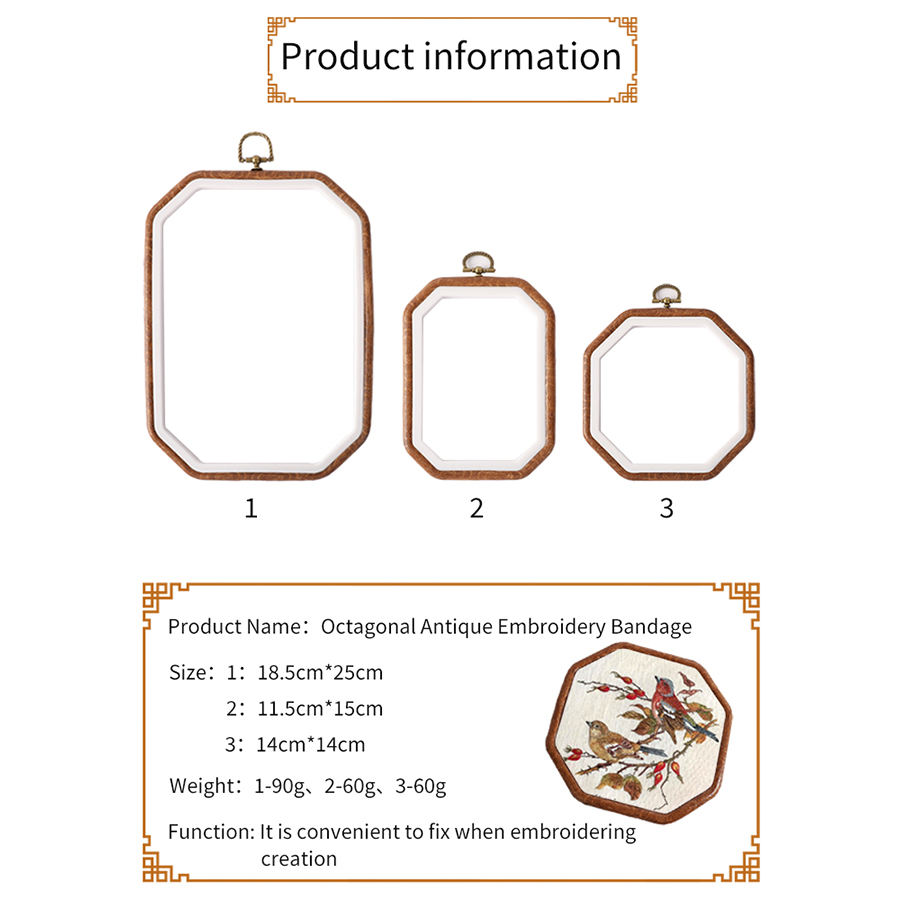 Product information

1

2

3

Product Name：Octagonal Antique Embroidery Bandage

Size：1：18.5cm*25cm

2：11.5cm*15cm

3：14cm*14cm

Weight：1-90g、2-60g、3-60g

Function: It is convenient to fix when embroidering creation